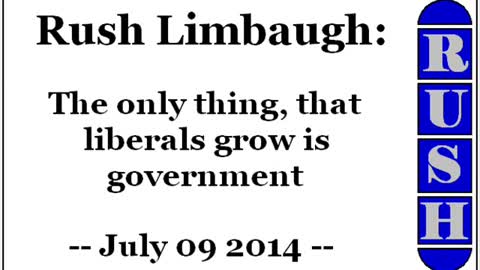 Rush Limbaugh:

The only thing, that liberals grow is government

-- July 09 2014 --

R
U
S
H